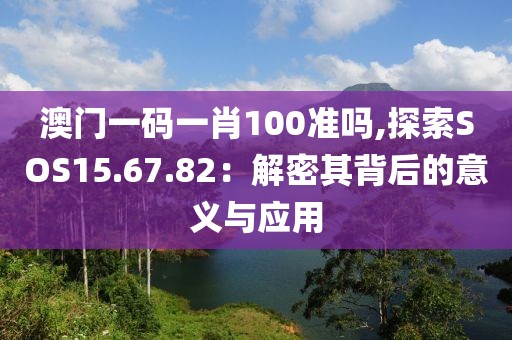 澳门一码一肖100准吗,探索SOS15.67.82：解密其背后的意义与应用